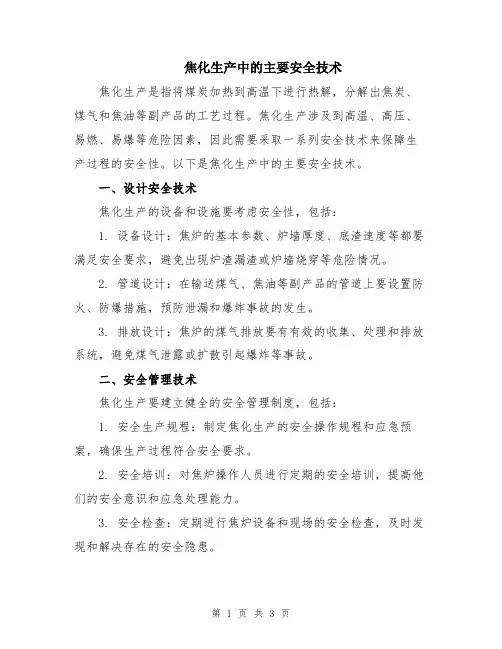 焦化生产中的主要安全技术

焦化生产是指将煤炭加热到高温下进行热解，分解出焦炭、煤气和焦油等副产品的工艺过程。焦化生产涉及到高温、高压、易燃、易爆等危险因素，因此需要采取一系列安全技术来保障生产过程的安全性。以下是焦化生产中的主要安全技术。

一、设计安全技术

焦化生产的设备和设施要考虑安全性，包括：

1. 设备设计：焦炉的基本参数、炉墙厚度、底渣速度等都要满足安全要求，避免出现炉渣漏渣或炉墙烧穿等危险情况。

2. 管道设计：在输送煤气、焦油等副产品的管道上要设置防火、防爆措施，预防泄漏和爆炸事故的发生。

3. 排放设计：焦炉的煤气排放要有有效的收集、处理和排放系统，避免煤气泄露或扩散引起爆炸等事故。

二、安全管理技术

焦化生产要建立健全的安全管理制度，包括：

1. 安全生产规程：制定焦化生产的安全操作规程和应急预案，确保生产过程符合安全要求。

2. 安全培训：对焦炉操作人员进行定期的安全培训，提高他们的安全意识和应急处理能力。

3. 安全检查：定期进行焦炉设备和现场的安全检查，及时发现和解决存在的安全隐患。

第 1 页 共 3 页